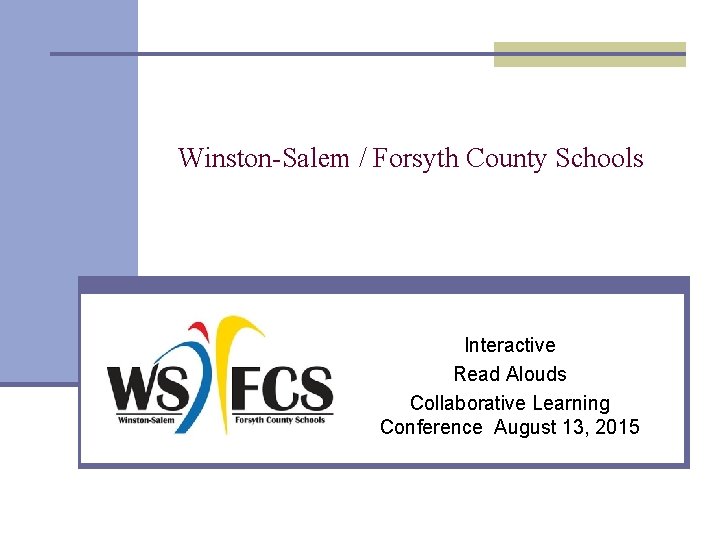 Winston-Salem / Forsyth County Schools

WS FCS
Winston-Salem Forsyth County Schools

Interactive
Read Alouds
Collaborative Learning
Conference August 13, 2015